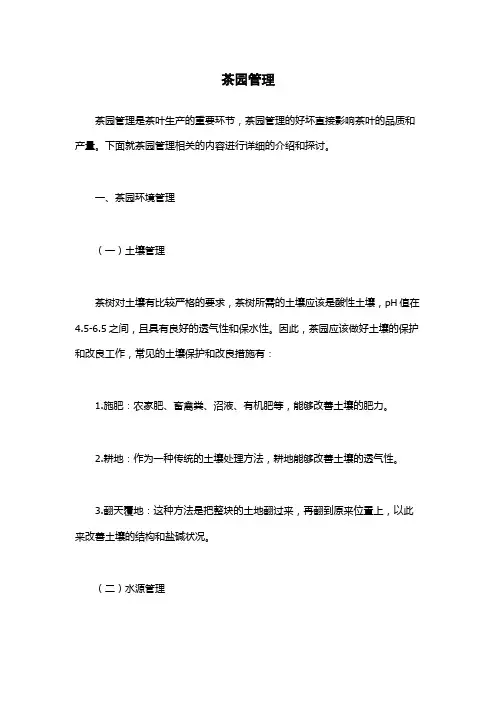 茶园管理

茶园管理是茶叶生产的重要环节，茶园管理的好坏直接影响茶叶的品质和产量。下面就茶园管理相关的内容进行详细的介绍和探讨。

一、茶园环境管理

（一）土壤管理

茶树对土壤有比较严格的要求，茶树所需的土壤应该是酸性土壤，pH 值在 4.5-6.5 之间，且具有良好的透气性和保水性。因此，茶园应该做好土壤的保护和改良工作，常见的土壤保护和改良措施有：

1.施肥：农家肥、畜禽粪、沼液、有机肥等，能够改善土壤的肥力。

2.耕地：作为一种传统的土壤处理方法，耕地能够改善土壤的透气性。

3.翻天覆地：这种方法是把整块的土地翻过来，再翻到原来位置上，以此来改善土壤的结构和盐碱状况。

（二）水源管理